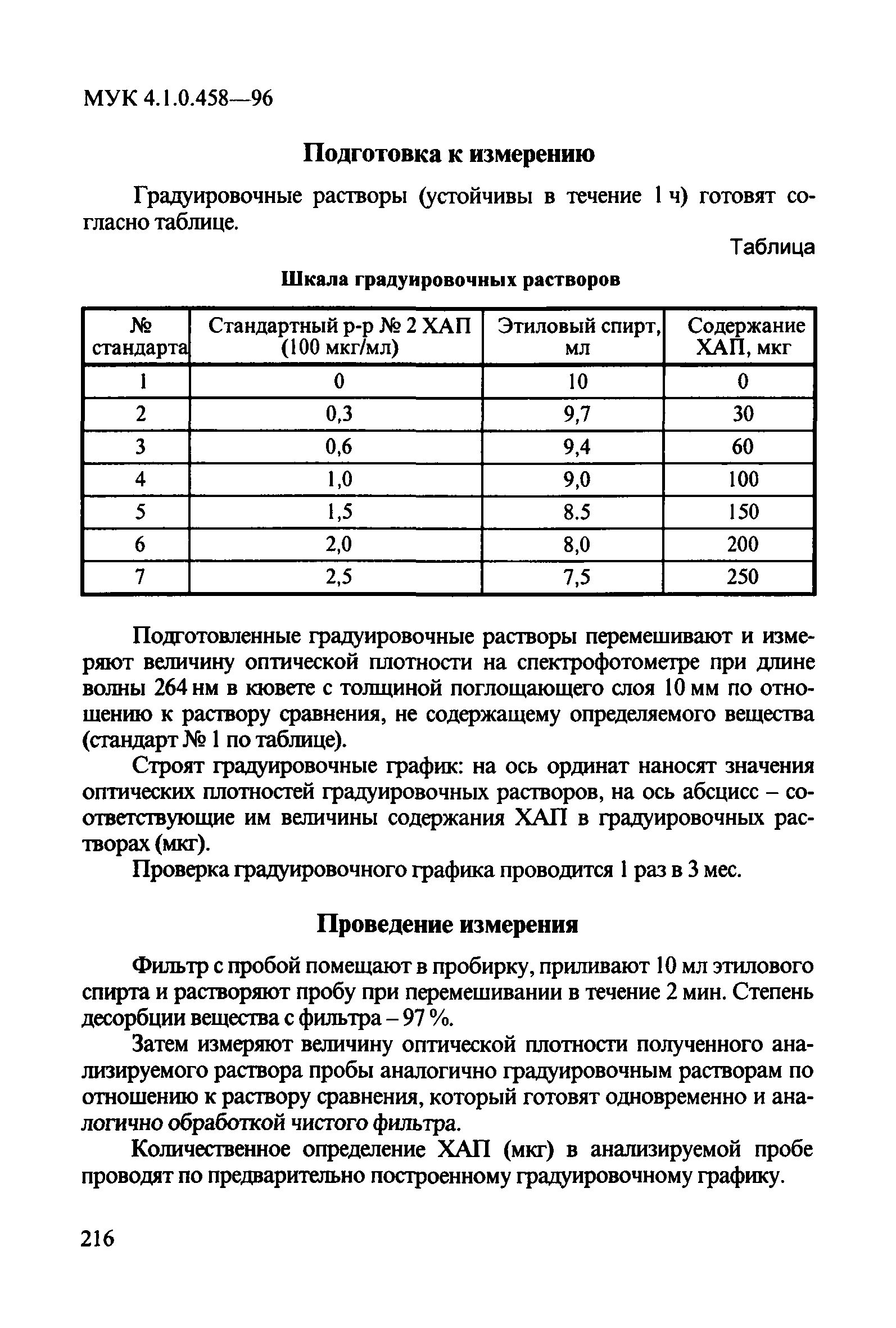 МУК 4.1.0.458—96

Подготовка к измерению

Градуировочные растворы (устойчивы в течение 1 ч) готовят согласно таблице.

Таблица

Шкала градуировочных растворов

| № стандарта | Стандартный р-р № 2 ХАП (100 мкг/мл) | Этиловый спирт, мл | Содержание ХАП, мкг |
|---|---|---|---|
| 1 | 0 | 10 | 0 |
| 2 | 0,3 | 9,7 | 30 |
| 3 | 0,6 | 9,4 | 60 |
| 4 | 1,0 | 9,0 | 100 |
| 5 | 1,5 | 8.5 | 150 |
| 6 | 2,0 | 8,0 | 200 |
| 7 | 2,5 | 7,5 | 250 |

Подготовленные градуировочные растворы перемешивают и измеряют величину оптической плотности на спектрофотометре при длине волны 264 нм в кювете с толщиной поглощающего слоя 10 мм по отношению к раствору сравнения, не содержащему определяемого вещества (стандарт № 1 по таблице).

Строят градуировочные график: на ось ординат наносят значения оптических плотностей градуировочных растворов, на ось абсцисс – соответствующие им величины содержания ХАП в градуировочных растворах (мкг).

Проверка градуировочного графика проводится 1 раз в 3 мес.

Проведение измерения

Фильтр с пробой помещают в пробирку, приливают 10 мл этилового спирта и растворяют пробу при перемешивании в течение 2 мин. Степень десорбции вещества с фильтра – 97 %.

Затем измеряют величину оптической плотности полученного анализируемого раствора пробы аналогично градуировочным растворам по отношению к раствору сравнения, который готовят одновременно и аналогично обработкой чистого фильтра.

Количественное определение ХАП (мкг) в анализируемой пробе проводят по предварительно построенному градуировочному графику.

216